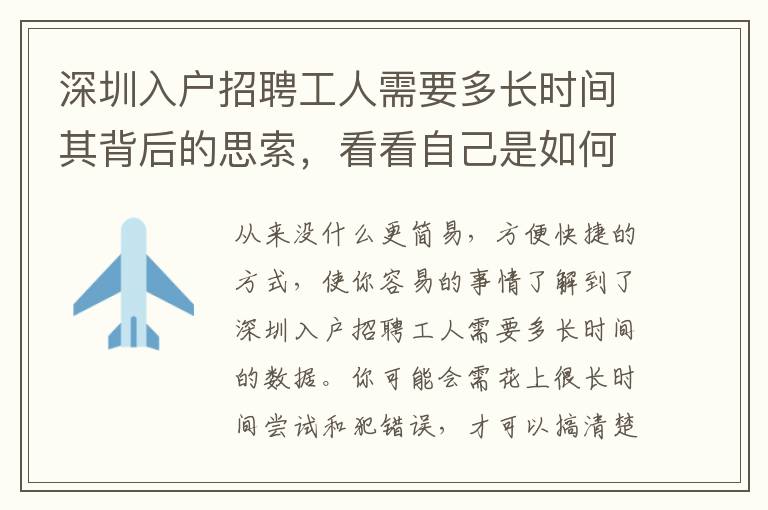 深圳入户招聘工人需要多长时间其背后的思索，看看自己是如何

从来没什么更简易，方便快捷的方式，使你容易的事情了解到了深圳入户招聘工人需要多长时间的数据。你可能会需花上很长时间尝试和犯错误，才可以搞清楚